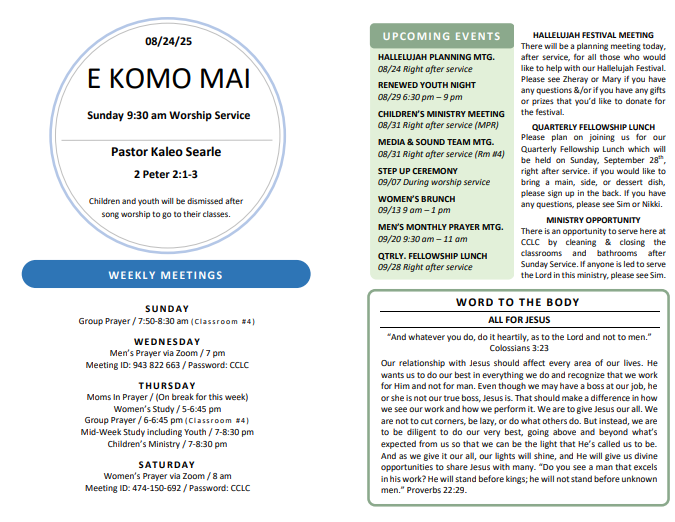 08/24/25

E KOMO MAI

Sunday 9:30 am Worship Service

Pastor Kaleo Searle

2 Peter 2:1-3

Children and youth will be dismissed after song worship to go to their classes.

WEEKLY MEETINGS

SUNDAY
Group Prayer / 7:50-8:30 am (Classroom #4)

WEDNESDAY
Men's Prayer via Zoom / 7 pm
Meeting ID: 943 822 663 / Password: CCLC

THURSDAY
Moms In Prayer / (On break for this week)
Women's Study / 5-6:45 pm
Group Prayer / 6-6:45 pm (Classroom #4)
Mid-Week Study including Youth / 7-8:30 pm
Children's Ministry / 7-8:30 pm

SATURDAY
Women's Prayer via Zoom / 8 am
Meeting ID: 474-150-692 / Password: CCLC

UPCOMING EVENTS

HALLELUJAH PLANNING MTG.
08/24 Right after service

RENEWED YOUTH NIGHT
08/29 6:30 pm – 9 pm

CHILDREN'S MINISTRY MEETING
08/31 Right after service (MPR)

MEDIA & SOUND TEAM MTG.
08/31 Right after service (Rm #4)

STEP UP CEREMONY
09/07 During worship service

WOMEN'S BRUNCH
09/13 9 am – 1 pm

MEN'S MONTHLY PRAYER MTG.
09/20 9:30 am – 11 am

QTRLY. FELLOWSHIP LUNCH
09/28 Right after service

HALLELUJAH FESTIVAL MEETING
There will be a planning meeting today, after service, for all those who would like to help with our Hallelujah Festival. Please see Zheray or Mary if you have any questions &/or if you have any gifts or prizes that you'd like to donate for the festival.

QUARTERLY FELLOWSHIP LUNCH
Please plan on joining us for our Quarterly Fellowship Lunch which will be held on Sunday, September 28$^{th}$, right after service. if you would like to bring a main, side, or dessert dish, please sign up in the back. If you have any questions, please see Sim or Nikki.

MINISTRY OPPORTUNITY
There is an opportunity to serve here at CCLC by cleaning & closing the classrooms and bathrooms after Sunday Service. If anyone is led to serve the Lord in this ministry, please see Sim.

WORD TO THE BODY

ALL FOR JESUS

"And whatever you do, do it heartily, as to the Lord and not to men." Colossians 3:23

Our relationship with Jesus should affect every area of our lives. He wants us to do our best in everything we do and recognize that we work for Him and not for man. Even though we may have a boss at our job, he or she is not our true boss, Jesus is. That should make a difference in how we see our work and how we perform it. We are to give Jesus our all. We are not to cut corners, be lazy, or do what others do. But instead, we are to be diligent to do our very best, going above and beyond what's expected from us so that we can be the light that He's called us to be. And as we give it our all, our lights will shine, and He will give us divine opportunities to share Jesus with many. "Do you see a man that excels in his work? He will stand before kings; he will not stand before unknown men." Proverbs 22:29.